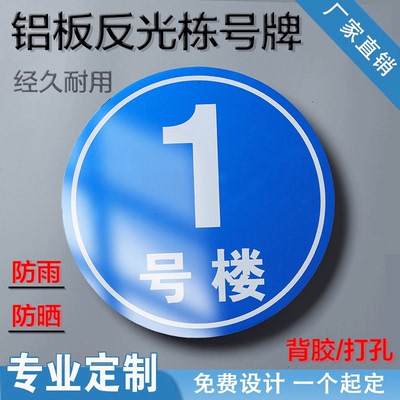 铝板反光栋号牌

厂家直销

经久耐用

1
号楼

防雨

防晒

背胶/打孔

专业定制

免费设计 一个起定